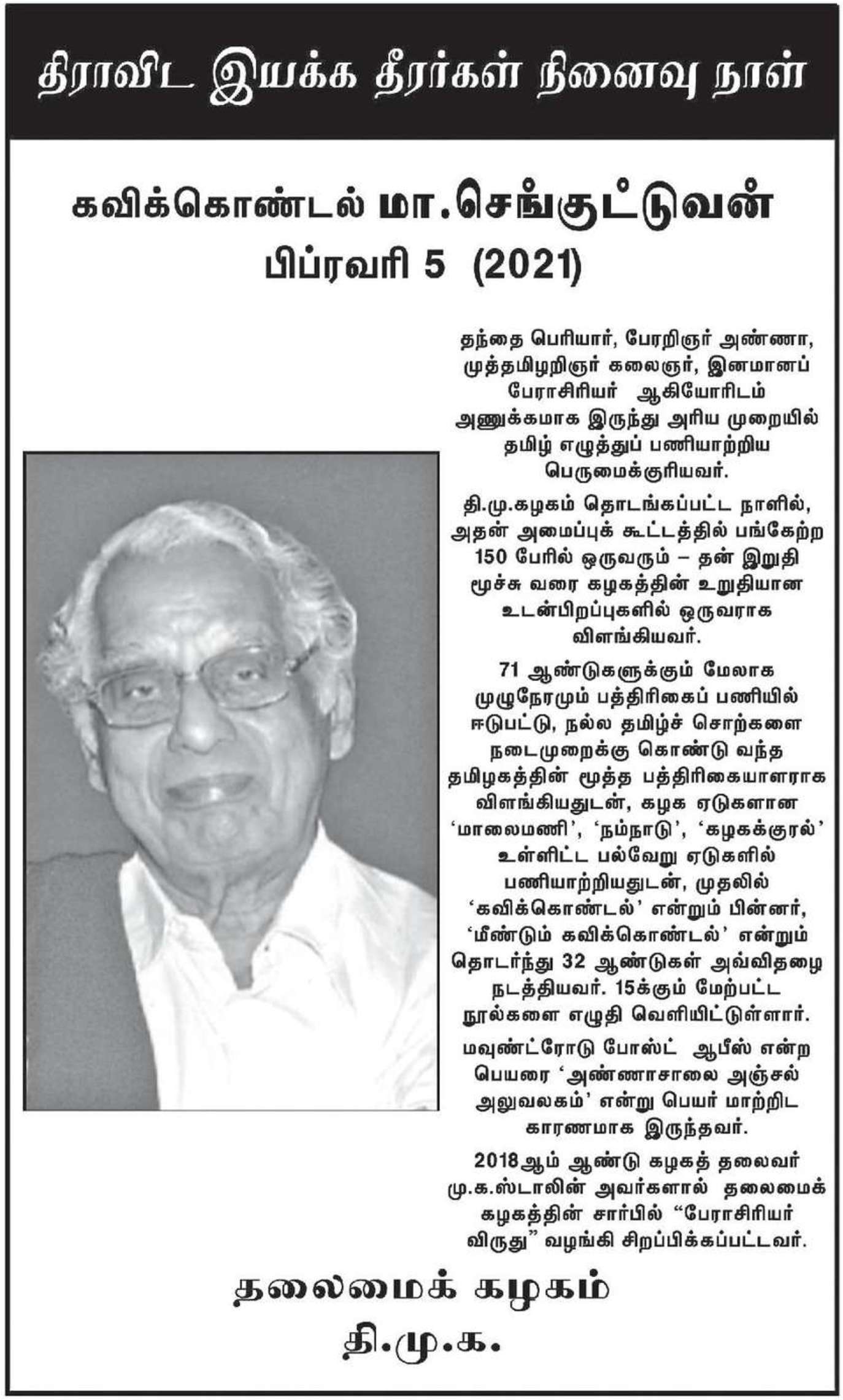 திராவிட இயக்க தீரர்கள் நினைவு நாள்

கவிக்கொண்டல் மா.செங்குட்டுவன்
பிப்ரவரி 5 (2021)

தந்தை பெரியார், பேரறிஞர் அண்ணா, முத்தமிழறிஞர் கலைஞர், இனமானப் பேராசிரியர் ஆகியோரிடம் அணுக்கமாக இருந்து அரிய முறையில் தமிழ் எழுத்துப் பணியாற்றிய பெருமைக்குரியவர்.

தி.மு.கழகம் தொடங்கப்பட்ட நாளில், அதன் அமைப்புக் கூட்டத்தில் பங்கேற்ற 150 பேரில் ஒருவரும் – தன் இறுதி மூச்சு வரை கழகத்தின் உறுதியான உடன்பிறப்புகளில் ஒருவராக விளங்கியவர்.

71 ஆண்டுகளுக்கும் மேலாக முழுநேரமும் பத்திரிகைப் பணியில் ஈடுபட்டு, நல்ல தமிழ்ச் சொற்களை நடைமுறைக்கு கொண்டு வந்த தமிழகத்தின் மூத்த பத்திரிகையாளராக விளங்கியதுடன், கழக ஏடுகளான 'மாலைமணி', 'நம்நாடு', 'கழகக்குரல்' உள்ளிட்ட பல்வேறு ஏடுகளில் பணியாற்றியதுடன், முதலில் 'கவிக்கொண்டல்' என்றும் பின்னர், 'மீண்டும் கவிக்கொண்டல்' என்றும் தொடர்ந்து 32 ஆண்டுகள் அவ்விதழை நடத்தியவர். 15க்கும் மேற்பட்ட நூல்களை எழுதி வெளியிட்டுள்ளார்.

மவுண்ட்ரோடு போஸ்ட் ஆபீஸ் என்ற பெயரை 'அண்ணாசாலை அஞ்சல் அலுவலகம்' என்று பெயர் மாற்றிட காரணமாக இருந்தவர்.

2018ஆம் ஆண்டு கழகத் தலைவர் மு.க.ஸ்டாலின் அவர்களால் தலைமைக் கழகத்தின் சார்பில் "பேராசிரியர் விருது" வழங்கி சிறப்பிக்கப்பட்டவர்.

தலைமைக் கழகம்
தி.மு.க.